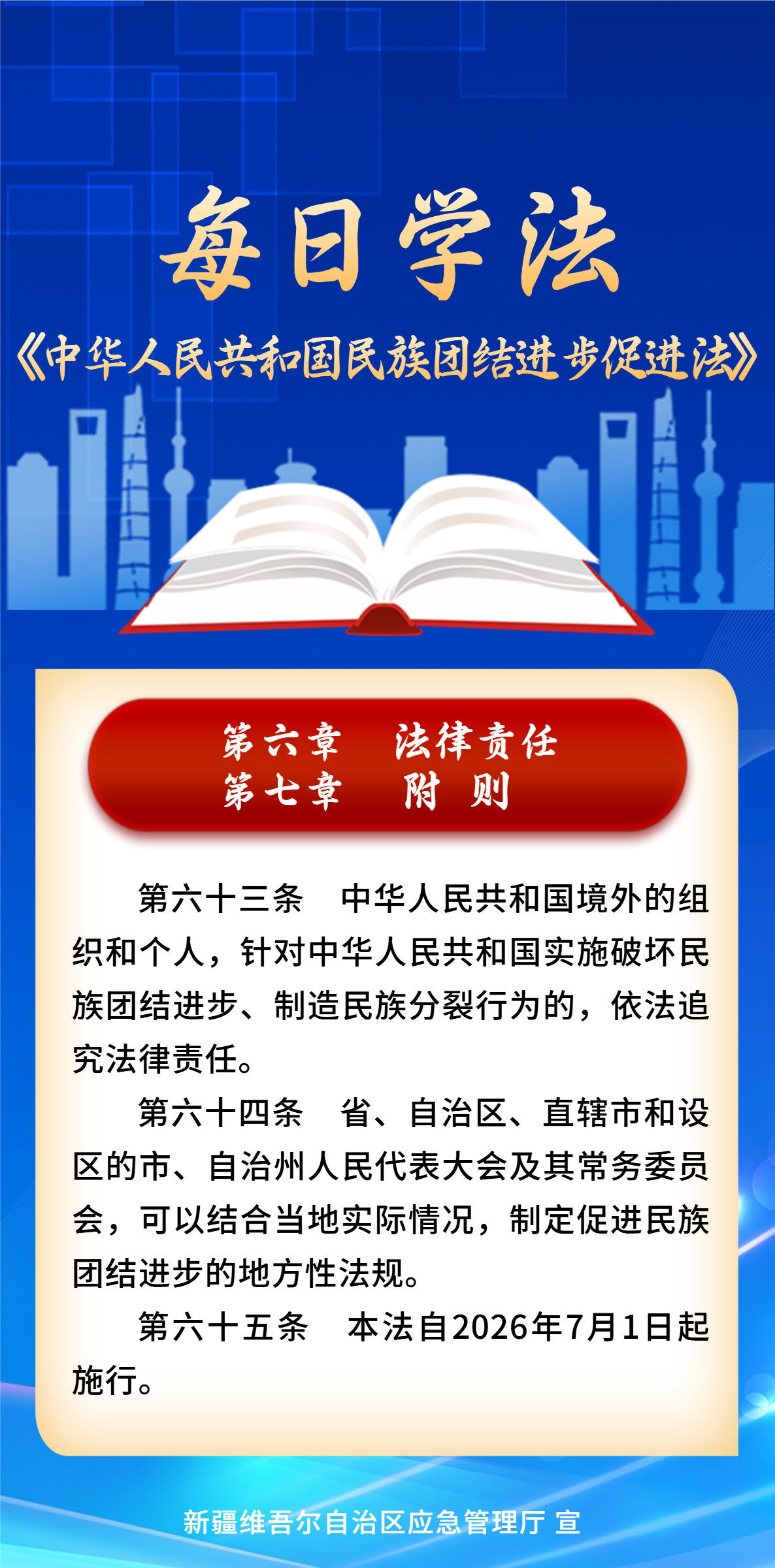 每日学法

《中华人民共和国民族团结进步促进法》

第六章 法律责任
第七章 附 则

第六十三条 中华人民共和国境外的组织和个人，针对中华人民共和国实施破坏民族团结进步、制造民族分裂行为的，依法追究法律责任。

第六十四条 省、自治区、直辖市和设区的市、自治州人民代表大会及其常务委员会，可以结合当地实际情况，制定促进民族团结进步的地方性法规。

第六十五条 本法自2026年7月1日起施行。

新疆维吾尔自治区应急管理厅 宣